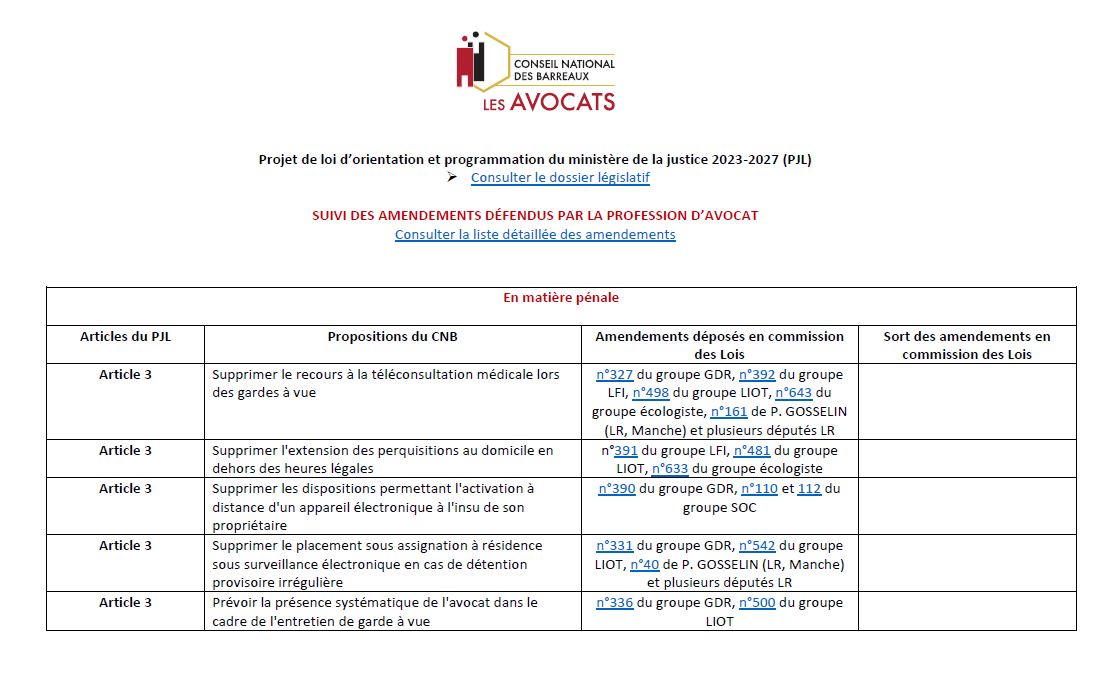 CONSEIL NATIONAL
DES BARREAUX
LES AVOCATS

Projet de loi d'orientation et programmation du ministère de la justice 2023-2027 (PJL)
➢ Consulter le dossier législatif

SUIVI DES AMENDEMENTS DÉFENDUS PAR LA PROFESSION D'AVOCAT
Consulter la liste détaillée des amendements

| En matière pénale | | | |
|---|---|---|---|
| Articles du PJL | Propositions du CNB | Amendements déposés en commission des Lois | Sort des amendements en commission des Lois |
| Article 3 | Supprimer le recours à la téléconsultation médicale lors des gardes à vue | n°327 du groupe GDR, n°392 du groupe LFI, n°498 du groupe LIOT, n°643 du groupe écologiste, n°161 de P. GOSSELIN (LR, Manche) et plusieurs députés LR | |
| Article 3 | Supprimer l'extension des perquisitions au domicile en dehors des heures légales | n°391 du groupe LFI, n°481 du groupe LIOT, n°633 du groupe écologiste | |
| Article 3 | Supprimer les dispositions permettant l'activation à distance d'un appareil électronique à l'insu de son propriétaire | n°390 du groupe GDR, n°110 et 112 du groupe SOC | |
| Article 3 | Supprimer le placement sous assignation à résidence sous surveillance électronique en cas de détention provisoire irrégulière | n°331 du groupe GDR, n°542 du groupe LIOT, n°40 de P. GOSSELIN (LR, Manche) et plusieurs députés LR | |
| Article 3 | Prévoir la présence systématique de l'avocat dans le cadre de l'entretien de garde à vue | n°336 du groupe GDR, n°500 du groupe LIOT | |